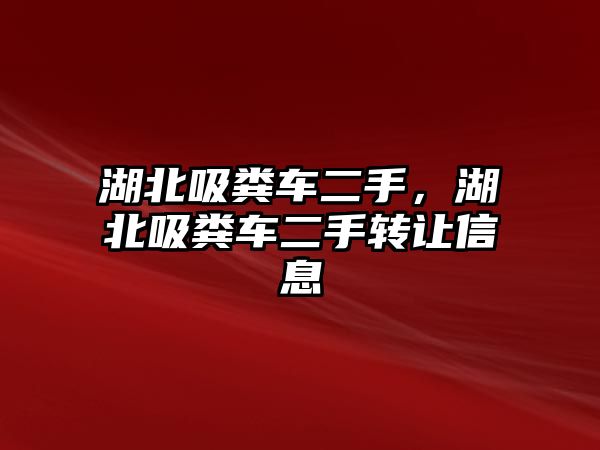 湖北吸粪车二手，湖北吸粪车二手转让信息